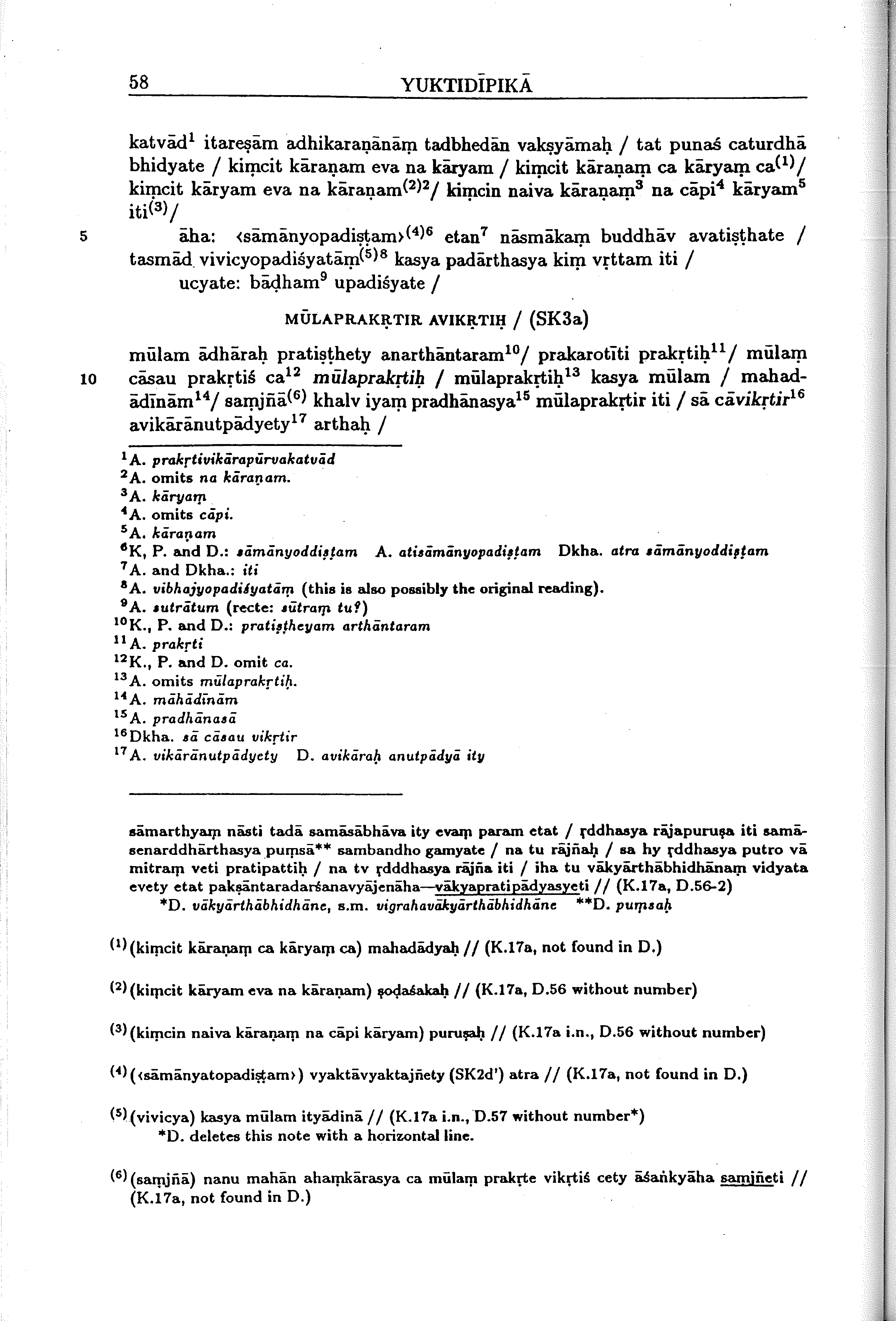 58 YUKTIDĪPIKĀ

katvād$^{1}$ itareṣām adhikaraṇānāṃ tadbhedān vakṣyāmaḥ / tat punaś caturdhā bhidyate / kiṃcit kāraṇam eva na kāryam / kiṃcit kāraṇaṃ ca kāryaṃ ca$^{(1)}$/ kiṃcit kāryam eva na kāraṇam$^{(2)2}$/ kiṃcin naiva kāraṇaṃ$^{3}$ na cāpi$^{4}$ kāryam$^{5}$ iti$^{(3)}$/

5 āha: ‹sāmānyopadiṣṭam›$^{(4)6}$ etan$^{7}$ nāsmākaṃ buddhāv avatiṣṭhate / tasmād vivicyopadiśyatāṃ$^{(5)8}$ kasya padārthasya kiṃ vṛttam iti /

ucyate: bāḍham$^{9}$ upadiśyate /

MŪLAPRAKṚTIR AVIKṚTIḤ / (SK3a)

mūlam ādhāraḥ pratiṣṭhety anarthāntaram$^{10}$/ prakarotīti prakṛtiḥ$^{11}$/ mūlaṃ
10 cāsau prakṛtiś ca$^{12}$ mūlaprakṛtiḥ / mūlaprakṛtiḥ$^{13}$ kasya mūlam / mahadādīnām$^{14}$/ saṃjñā$^{(6)}$ khalv iyaṃ pradhānasya$^{15}$ mūlaprakṛtir iti / sā cāvikṛtir$^{16}$ avikārānutpādyety$^{17}$ arthaḥ /

$^{1}$A. prakṛtivikārapūrvakatvād
$^{2}$A. omits na kāraṇam.
$^{3}$A. kāryaṃ
$^{4}$A. omits cāpi.
$^{5}$A. kāraṇam
$^{6}$K, P. and D.: sāmānyoddiṣṭam A. atisāmānyopadiṣṭam Dkha. atra sāmānyoddiṣṭam
$^{7}$A. and Dkha.: iti
$^{8}$A. vibhajyopadiśyatāṃ (this is also possibly the original reading).
$^{9}$A. sutrātum (recte: sūtraṃ tu?)
$^{10}$K., P. and D.: pratiṣṭheyam arthāntaram
$^{11}$A. prakṛti
$^{12}$K., P. and D. omit ca.
$^{13}$A. omits mūlaprakṛtiḥ.
$^{14}$A. māhādīnām
$^{15}$A. pradhānasā
$^{16}$Dkha. sā cāsau vikṛtir
$^{17}$A. vikārānutpādyety D. avikāraḥ anutpādyā ity

sāmarthyaṃ nāsti tadā samāsābhāva ity evaṃ param etat / ṛddhasya rājapuruṣa iti samāsenarddhārthasya puṃsā** sambandho gamyate / na tu rājñaḥ / sa hy ṛddhasya putro vā mitraṃ veti pratipattiḥ / na tv ṛdddhasya rājña iti / iha tu vākyārthābhidhānaṃ vidyata evety etat pakṣāntaradarśanavyājenāha—vākyapratipādyasyeti // (K.17a, D.56-2)
*D. vākyārthābhidhāne, s.m. vigrahavākyārthābhidhāne **D. puṃsaḥ

$^{(1)}$(kiṃcit kāraṇaṃ ca kāryaṃ ca) mahadādyaḥ // (K.17a, not found in D.)

$^{(2)}$(kiṃcit kāryam eva na kāraṇam) ṣoḍaśakaḥ // (K.17a, D.56 without number)

$^{(3)}$(kiṃcin naiva kāraṇaṃ na cāpi kāryam) puruṣaḥ // (K.17a i.n., D.56 without number)

$^{(4)}$(‹sāmānyatopadiṣṭam›) vyaktāvyaktajñety (SK2d') atra // (K.17a, not found in D.)

$^{(5)}$(vivicya) kasya mūlam ityādinā // (K.17a i.n., D.57 without number*)
*D. deletes this note with a horizontal line.

$^{(6)}$(saṃjñā) nanu mahān ahaṃkārasya ca mūlaṃ prakṛte vikṛtiś cety āśaṅkyāha saṃjñeti // (K.17a, not found in D.)